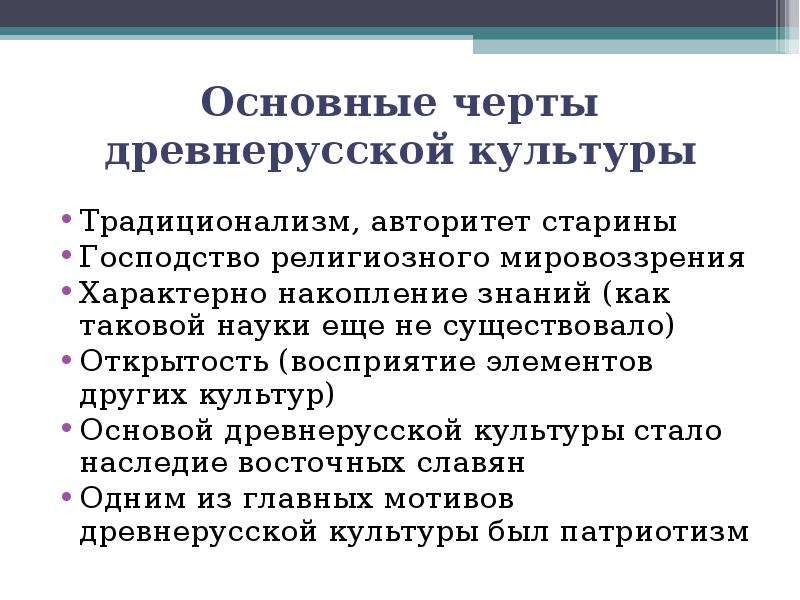 Основные черты древнерусской культуры

• Традиционализм, авторитет старины
• Господство религиозного мировоззрения
• Характерно накопление знаний (как таковой науки еще не существовало)
• Открытость (восприятие элементов других культур)
• Основой древнерусской культуры стало наследие восточных славян
• Одним из главных мотивов древнерусской культуры был патриотизм